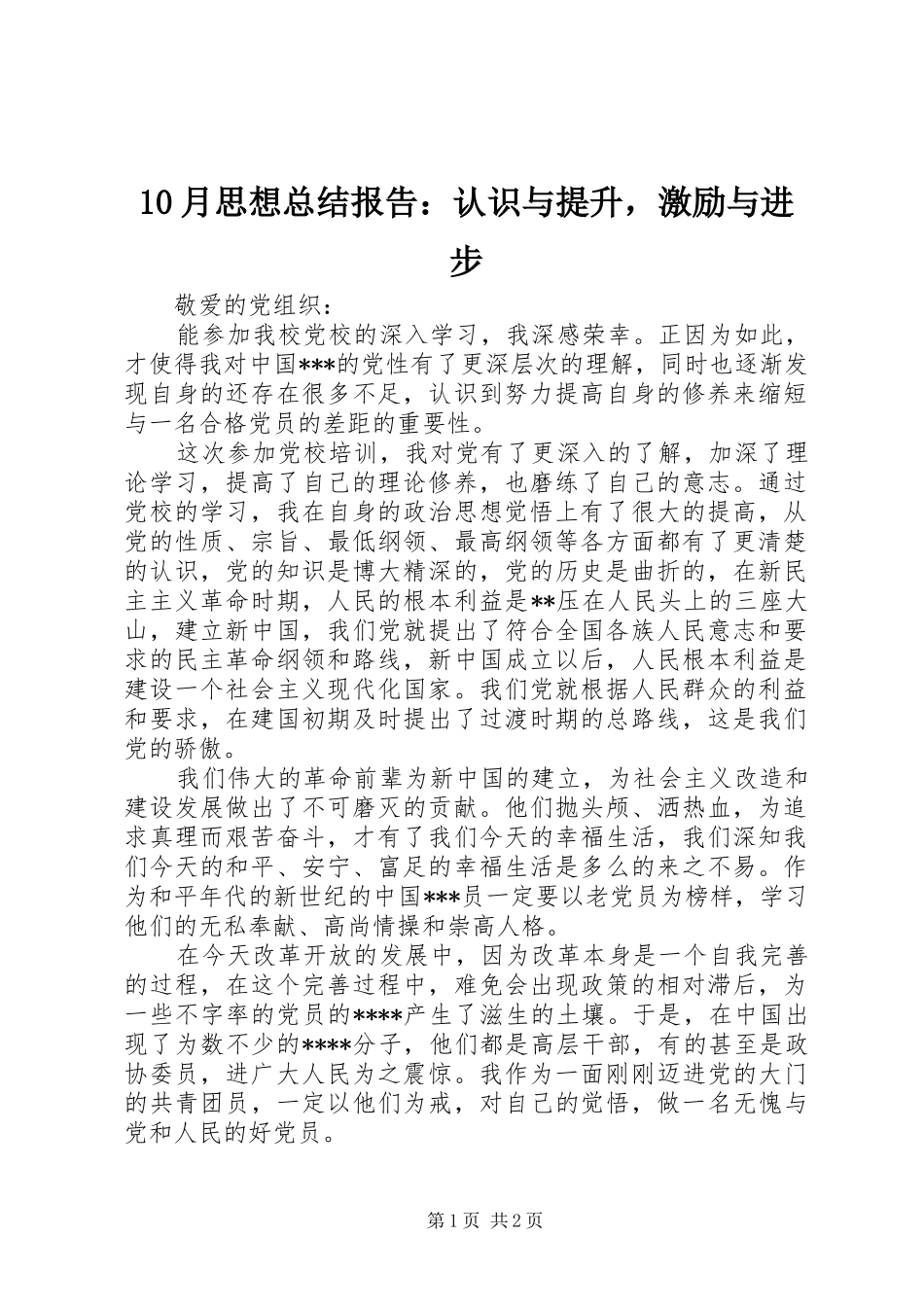 10月思想总结报告：认识与提升，激励与进步

敬爱的党组织：

能参加我校党校的深入学习，我深感荣幸。正因为如此，才使得我对中国***的党性有了更深层次的理解，同时也逐渐发现自身的还存在很多不足，认识到努力提高自身的修养来缩短与一名合格党员的差距的重要性。

这次参加党校培训，我对党有了更深入的了解，加深了理论学习，提高了自己的理论修养，也磨练了自己的意志。通过党校的学习，我在自身的政治思想觉悟上有了很大的提高，从党的性质、宗旨、最低纲领、最高纲领等各方面都有了更清楚的认识，党的知识是博大精深的，党的历史是曲折的，在新民主主义革命时期，人民的根本利益是**压在人民头上的三座大山，建立新中国，我们党就提出了符合全国各族人民意志和要求的民主革命纲领和路线，新中国成立以后，人民根本利益是建设一个社会主义现代化国家。我们党就根据人民群众的利益和要求，在建国初期及时提出了过渡时期的总路线，这是我们党的骄傲。

我们伟大的革命前辈为新中国的建立，为社会主义改造和建设发展做出了不可磨灭的贡献。他们抛头颅、洒热血，为追求真理而艰苦奋斗，才有了我们今天的幸福生活，我们深知我们今天的和平、安宁、富足的幸福生活是多么的来之不易。作为和平年代的新世纪的中国***员一定要以老党员为榜样，学习他们的无私奉献、高尚情操和崇高人格。

在今天改革开放的发展中，因为改革本身是一个自我完善的过程，在这个完善过程中，难免会出现政策的相对滞后，为一些不字率的党员的****产生了滋生的土壤。于是，在中国出现了为数不少的****分子，他们都是高层干部，有的甚至是政协委员，进广大人民为之震惊。我作为一面刚刚迈进党的大门的共青团员，一定以他们为戒，对自己的觉悟，做一名无愧与党和人民的好党员。

第1页 共2页